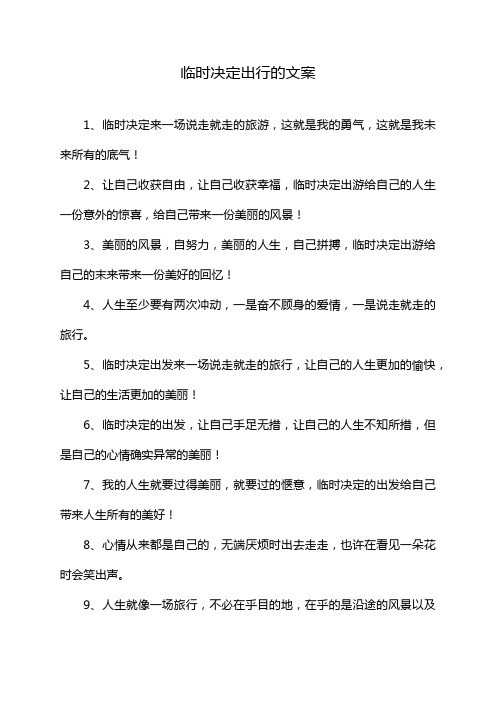 临时决定出行的文案

1、临时决定来一场说走就走的旅游，这就是我的勇气，这就是我未来所有的底气！

2、让自己收获自由，让自己收获幸福，临时决定出游给自己的人生一份意外的惊喜，给自己带来一份美丽的风景！

3、美丽的风景，自努力，美丽的人生，自己拼搏，临时决定出游给自己的未来带来一份美好的回忆！

4、人生至少要有两次冲动，一是奋不顾身的爱情，一是说走就走的旅行。

5、临时决定出发来一场说走就走的旅行，让自己的人生更加的愉快，让自己的生活更加的美丽！

6、临时决定的出发，让自己手足无措，让自己的人生不知所措，但是自己的心情确实异常的美丽！

7、我的人生就要过得美丽，就要过的惬意，临时决定的出发给自己带来人生所有的美好！

8、心情从来都是自己的，无端厌烦时出去走走，也许在看见一朵花时会笑出声。

9、人生就像一场旅行，不必在乎目的地，在乎的是沿途的风景以及